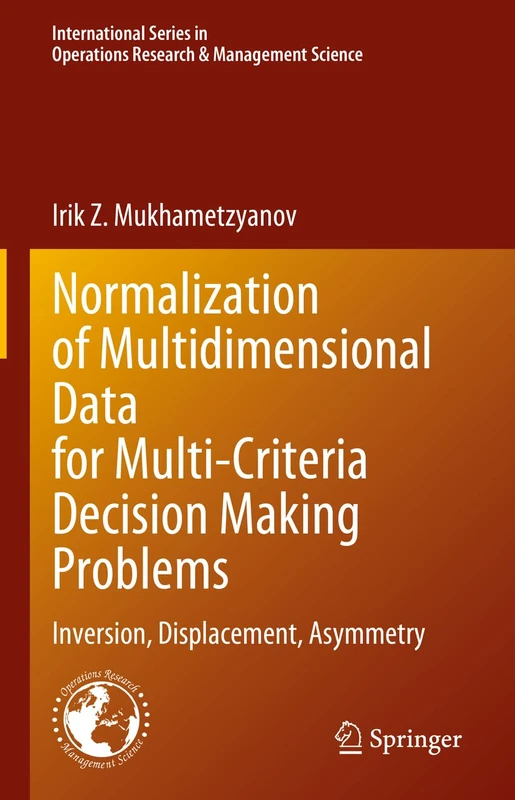 International Series in
Operations Research & Management Science

Irik Z. Mukhametzyanov

Normalization of Multidimensional Data for Multi-Criteria Decision Making Problems

Inversion, Displacement, Asymmetry

Operations Research
Management Science

Springer